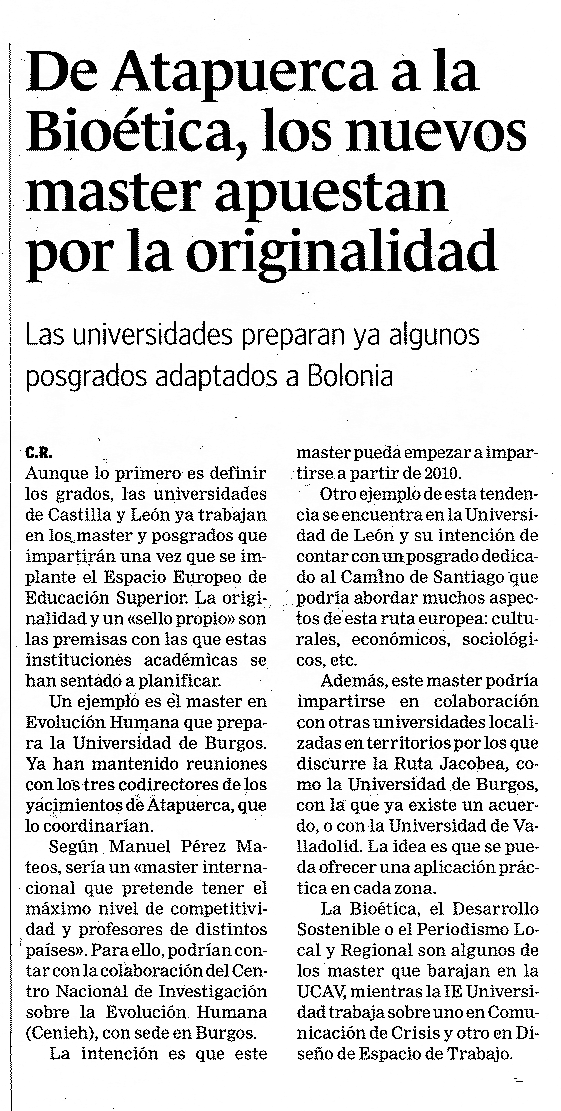 De Atapuerca a la Bioética, los nuevos master apuestan por la originalidad

Las universidades preparan ya algunos posgrados adaptados a Bolonia

C.R.
Aunque lo primero es definir los grados, las universidades de Castilla y León ya trabajan en los master y posgrados que impartirán una vez que se implante el Espacio Europeo de Educación Superior. La originalidad y un «sello propio» son las premisas con las que estas instituciones académicas se han sentado a planificar.

Un ejemplo es el master en Evolución Humana que prepara la Universidad de Burgos. Ya han mantenido reuniones con los tres codirectores de los yacimientos de Atapuerca, que lo coordinarían.

Según Manuel Pérez Mateos, sería un «master internacional que pretende tener el máximo nivel de competitividad y profesores de distintos países». Para ello, podrían contar con la colaboración del Centro Nacional de Investigación sobre la Evolución Humana (Cenieh), con sede en Burgos.

La intención es que este master pueda empezar a impartirse a partir de 2010.

Otro ejemplo de esta tendencia se encuentra en la Universidad de León y su intención de contar con un posgrado dedicado al Camino de Santiago que podría abordar muchos aspectos de esta ruta europea: culturales, económicos, sociológicos, etc.

Además, este master podría impartirse en colaboración con otras universidades localizadas en territorios por los que discurre la Ruta Jacobea, como la Universidad de Burgos, con la que ya existe un acuerdo, o con la Universidad de Valladolid. La idea es que se pueda ofrecer una aplicación práctica en cada zona.

La Bioética, el Desarrollo Sostenible o el Periodismo Local y Regional son algunos de los master que barajan en la UCAV, mientras la IE Universidad trabaja sobre uno en Comunicación de Crisis y otro en Diseño de Espacio de Trabajo.